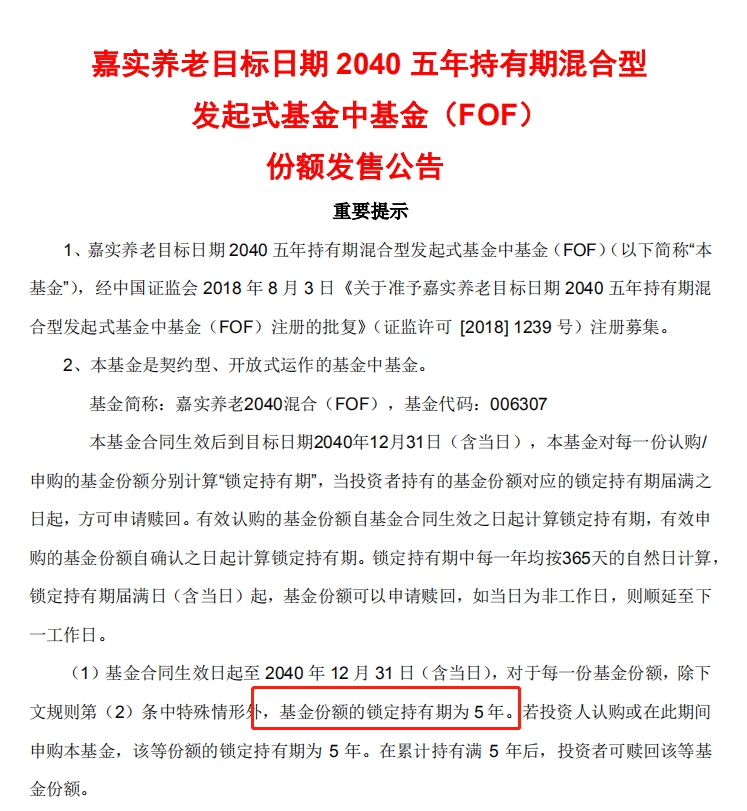 嘉实养老目标日期 2040 五年持有期混合型
发起式基金中基金（FOF）
份额发售公告

重要提示

1、嘉实养老目标日期 2040 五年持有期混合型发起式基金中基金（FOF）（以下简称“本基金”），经中国证监会 2018 年 8 月 3 日《关于准予嘉实养老目标日期 2040 五年持有期混合型发起式基金中基金（FOF）注册的批复》（证监许可 [2018] 1239 号）注册募集。

2、本基金是契约型、开放式运作的基金中基金。

基金简称：嘉实养老2040混合（FOF），基金代码：006307

本基金合同生效后到目标日期2040年12月31日（含当日），本基金对每一份认购/申购的基金份额分别计算“锁定持有期”，当投资者持有的基金份额对应的锁定持有期届满之日起，方可申请赎回。有效认购的基金份额自基金合同生效之日起计算锁定持有期，有效申购的基金份额自确认之日起计算锁定持有期。锁定持有期中每一年均按365天的自然日计算，锁定持有期届满日（含当日）起，基金份额可以申请赎回，如当日为非工作日，则顺延至下一工作日。

（1）基金合同生效日起至 2040 年 12 月 31 日（含当日），对于每一份基金份额，除下文规则第（2）条中特殊情形外，基金份额的锁定持有期为 5 年。若投资人认购或在此期间申购本基金，该等份额的锁定持有期为 5 年。在累计持有满 5 年后，投资者可赎回该等基金份额。